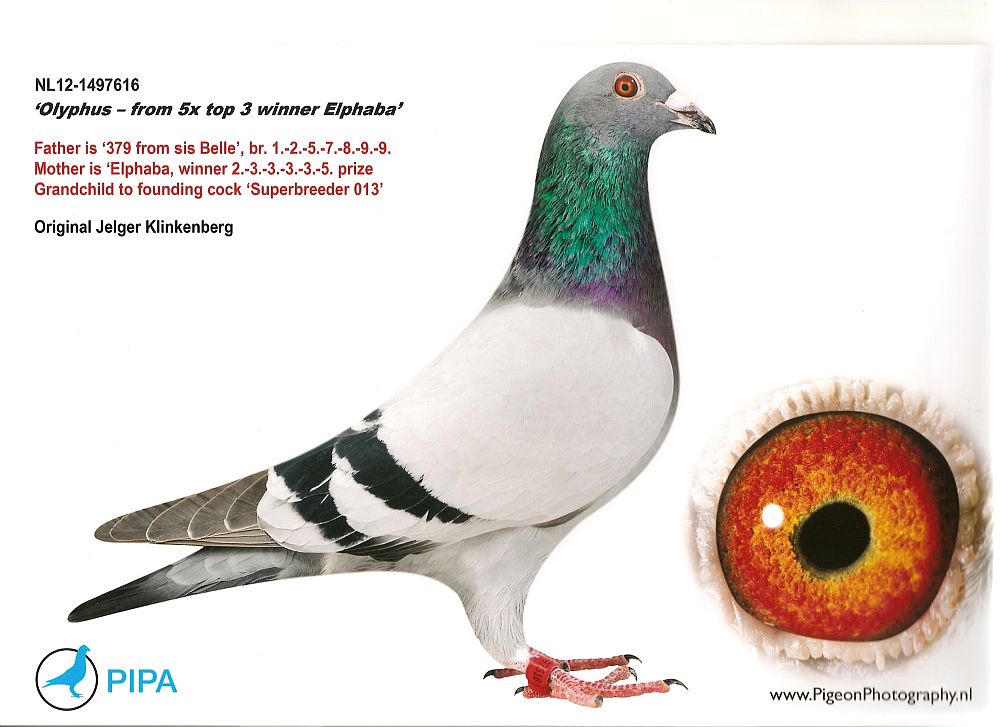 NL12-1497616
'Olyphus – from 5x top 3 winner Elphaba'

Father is '379 from sis Belle', br. 1.-2.-5.-7.-8.-9.-9.
Mother is 'Elphaba, winner 2.-3.-3.-3.-3.-5. prize
Grandchild to founding cock 'Superbreeder 013'

Original Jelger Klinkenberg

PIPA

www.PigeonPhotography.nl